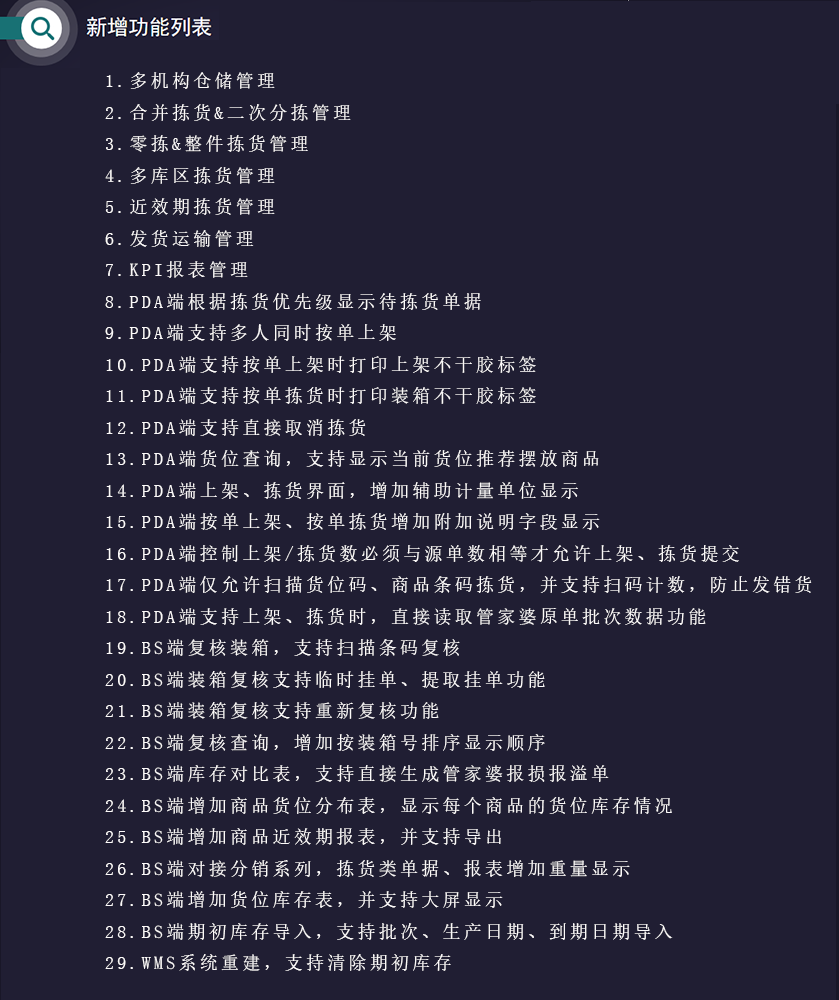 新增功能列表

1.多机构仓储管理
2.合并拣货&二次分拣管理
3.零拣&整件拣货管理
4.多库区拣货管理
5.近效期拣货管理
6.发货运输管理
7.KPI报表管理
8.PDA端根据拣货优先级显示待拣货单据
9.PDA端支持多人同时按单上架
10.PDA端支持按单上架时打印上架不干胶标签
11.PDA端支持按单拣货时打印装箱不干胶标签
12.PDA端支持直接取消拣货
13.PDA端货位查询，支持显示当前货位推荐摆放商品
14.PDA端上架、拣货界面，增加辅助计量单位显示
15.PDA端按单上架、按单拣货增加附加说明字段显示
16.PDA端控制上架/拣货数必须与源单数相等才允许上架、拣货提交
17.PDA端仅允许扫描货位码、商品条码拣货，并支持扫码计数，防止发错货
18.PDA端支持上架、拣货时，直接读取管家婆原单批次数据功能
19.BS端复核装箱，支持扫描条码复核
20.BS端装箱复核支持临时挂单、提取挂单功能
21.BS端装箱复核支持重新复核功能
22.BS端复核查询，增加按装箱号排序显示顺序
23.BS端库存对比表，支持直接生成管家婆报损报溢单
24.BS端增加商品货位分布表，显示每个商品的货位库存情况
25.BS端增加商品近效期报表，并支持导出
26.BS端对接分销系列，拣货类单据、报表增加重量显示
27.BS端增加货位库存表，并支持大屏显示
28.BS端期初库存导入，支持批次、生产日期、到期日期导入
29.WMS系统重建，支持清除期初库存